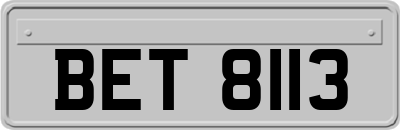 BET 8113